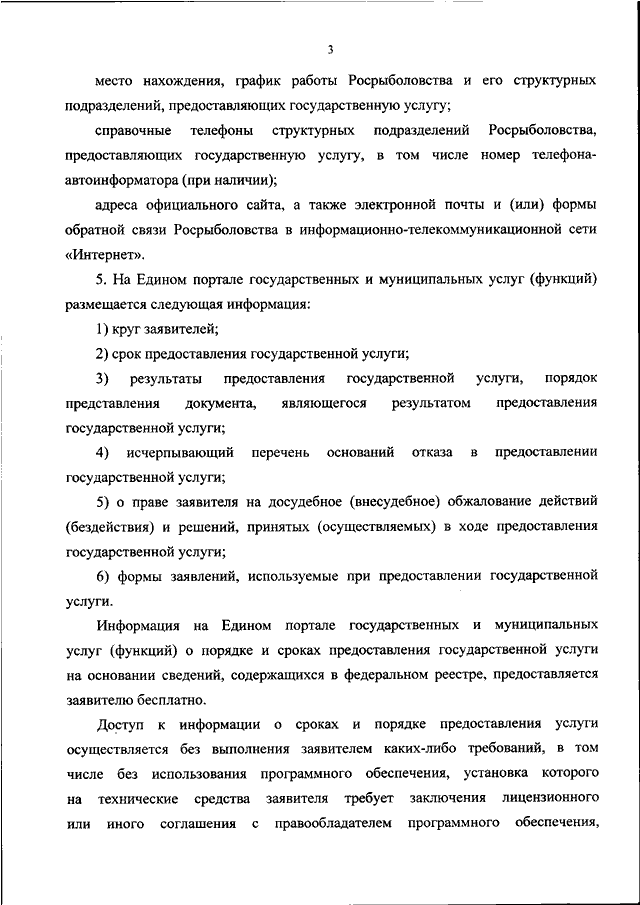 3

место нахождения, график работы Росрыболовства и его структурных подразделений, предоставляющих государственную услугу;

справочные телефоны структурных подразделений Росрыболовства, предоставляющих государственную услугу, в том числе номер телефона-автоинформатора (при наличии);

адреса официального сайта, а также электронной почты и (или) формы обратной связи Росрыболовства в информационно-телекоммуникационной сети «Интернет».

5. На Едином портале государственных и муниципальных услуг (функций) размещается следующая информация:

1) круг заявителей;

2) срок предоставления государственной услуги;

3) результаты предоставления государственной услуги, порядок представления документа, являющегося результатом предоставления государственной услуги;

4) исчерпывающий перечень оснований отказа в предоставлении государственной услуги;

5) о праве заявителя на досудебное (внесудебное) обжалование действий (бездействия) и решений, принятых (осуществляемых) в ходе предоставления государственной услуги;

6) формы заявлений, используемые при предоставлении государственной услуги.

Информация на Едином портале государственных и муниципальных услуг (функций) о порядке и сроках предоставления государственной услуги на основании сведений, содержащихся в федеральном реестре, предоставляется заявителю бесплатно.

Доступ к информации о сроках и порядке предоставления услуги осуществляется без выполнения заявителем каких-либо требований, в том числе без использования программного обеспечения, установка которого на технические средства заявителя требует заключения лицензионного или иного соглашения с правообладателем программного обеспечения,